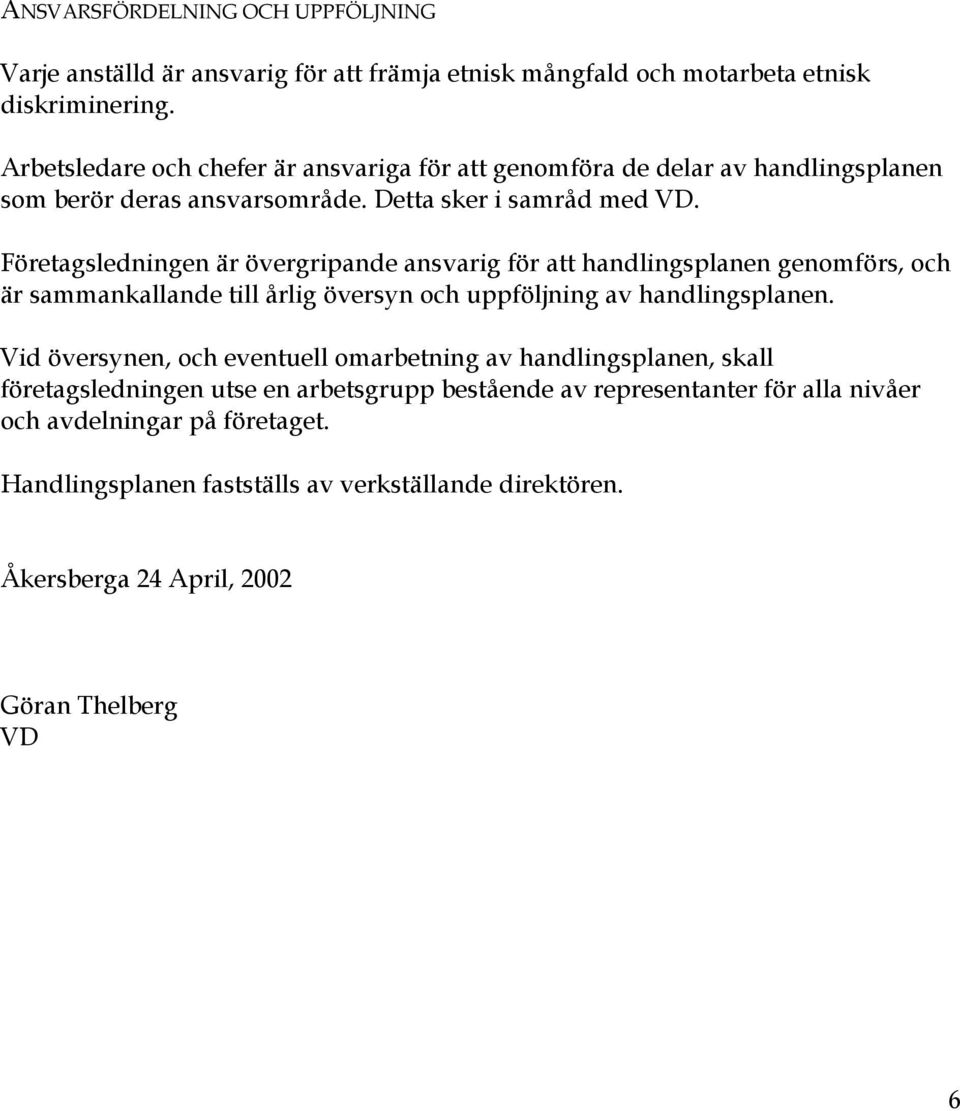 ANSVARSFÖRDELNING OCH UPPFÖLJNING

Varje anställd är ansvarig för att främja etnisk mångfald och motarbeta etnisk diskriminering.

Arbetsledare och chefer är ansvariga för att genomföra de delar av handlingsplanen som berör deras ansvarsområde. Detta sker i samråd med VD.

Företagsledningen är övergripande ansvarig för att handlingsplanen genomförs, och är sammankallande till årlig översyn och uppföljning av handlingsplanen.

Vid översynen, och eventuell omarbetning av handlingsplanen, skall företagsledningen utse en arbetsgrupp bestående av representanter för alla nivåer och avdelningar på företaget.

Handlingsplanen fastställs av verkställande direktören.

Åkersberga 24 April, 2002

Göran Thelberg
VD

6